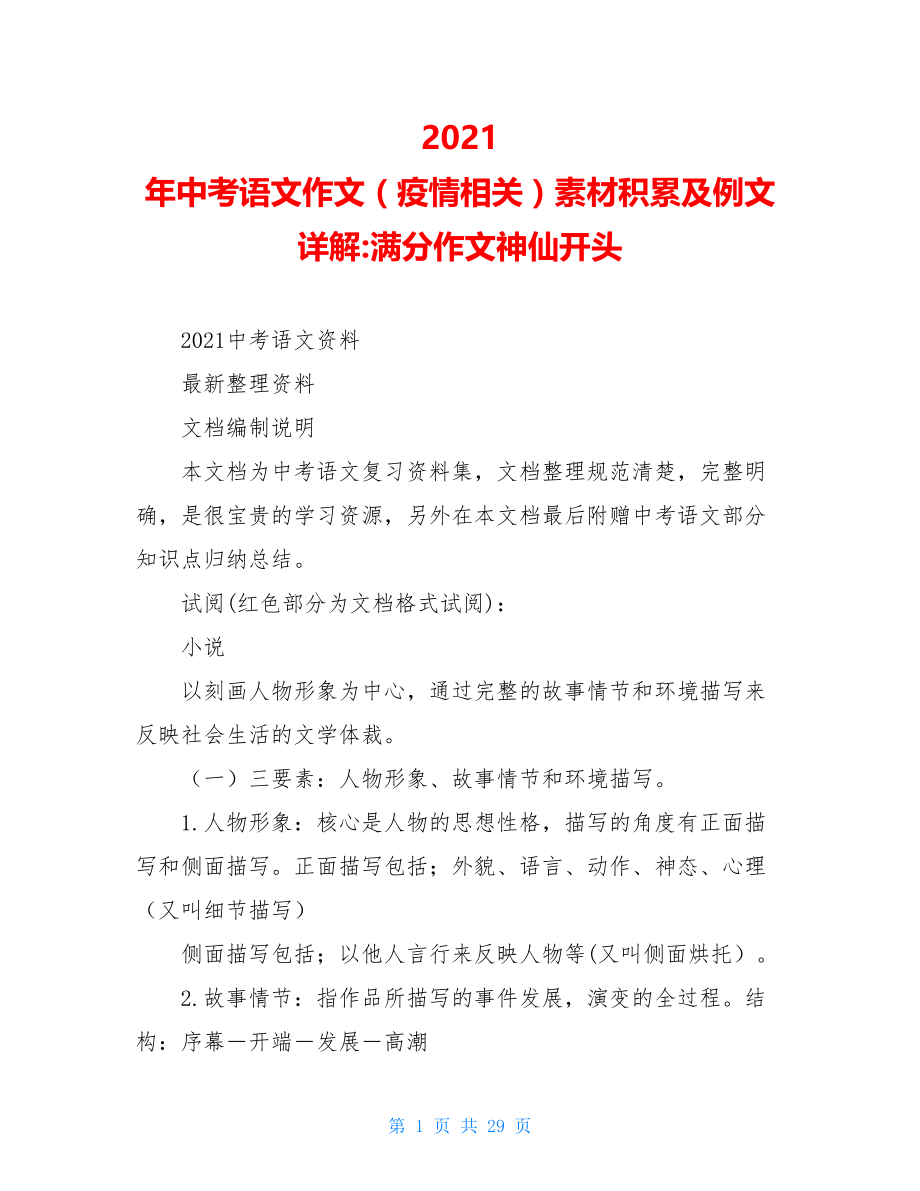 2021
年中考语文作文（疫情相关）素材积累及例文详解:满分作文神仙开头

2021中考语文资料

最新整理资料

文档编制说明

本文档为中考语文复习资料集，文档整理规范清楚，完整明确，是很宝贵的学习资源，另外在本文档最后附赠中考语文部分知识点归纳总结。

试阅(红色部分为文档格式试阅)：

小说

以刻画人物形象为中心，通过完整的故事情节和环境描写来反映社会生活的文学体裁。

（一）三要素：人物形象、故事情节和环境描写。

1.人物形象：核心是人物的思想性格，描写的角度有正面描写和侧面描写。正面描写包括；外貌、语言、动作、神态、心理（又叫细节描写）

侧面描写包括；以他人言行来反映人物等(又叫侧面烘托）。

2.故事情节：指作品所描写的事件发展，演变的全过程。结构：序幕—开端—发展—高潮

第 1 页 共 29 页